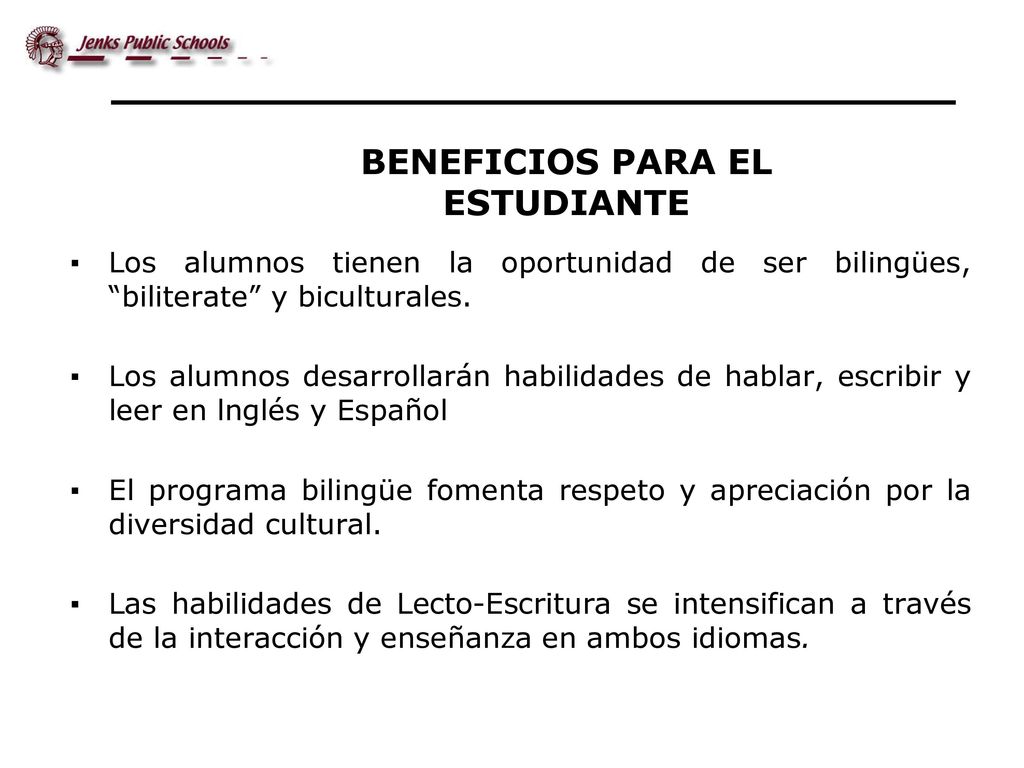 Jenks Public Schools

BENEFICIOS PARA EL ESTUDIANTE

▪ Los alumnos tienen la oportunidad de ser bilingües, “biliterate” y biculturales.

▪ Los alumnos desarrollarán habilidades de hablar, escribir y leer en Inglés y Español

▪ El programa bilingüe fomenta respeto y apreciación por la diversidad cultural.

▪ Las habilidades de Lecto-Escritura se intensifican a través de la interacción y enseñanza en ambos idiomas.